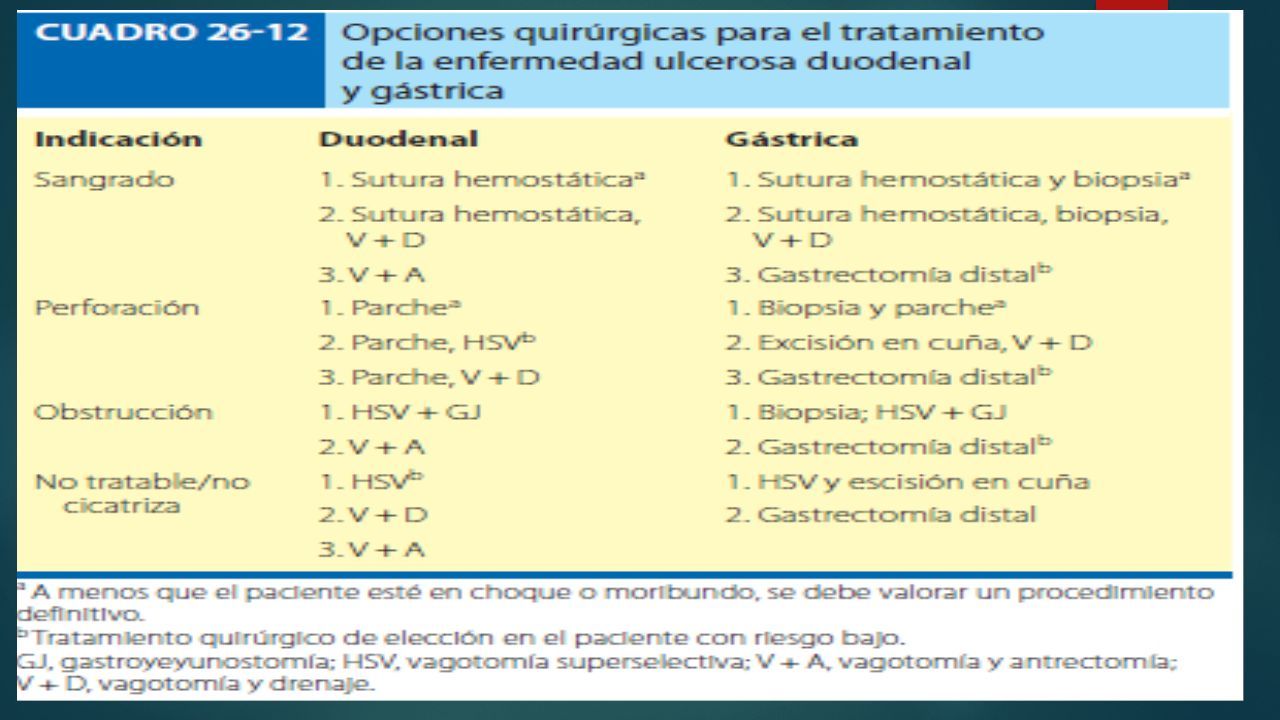 CUADRO 26-12 Opciones quirúrgicas para el tratamiento de la enfermedad ulcerosa duodenal y gástrica

| Indicación | Duodenal | Gástrica |
|---|---|---|
| Sangrado | 1. Sutura hemostática$^a$ | 1. Sutura hemostática y biopsia$^a$ |
| | 2. Sutura hemostática, V + D | 2. Sutura hemostática, biopsia, V + D |
| | 3. V + A | 3. Gastrectomía distal$^b$ |
| Perforación | 1. Parche$^a$ | 1. Biopsia y parche$^a$ |
| | 2. Parche, HSV$^b$ | 2. Excisión en cuña, V + D |
| | 3. Parche, V + D | 3. Gastrectomía distal$^b$ |
| Obstrucción | 1. HSV + GJ | 1. Biopsia; HSV + GJ |
| | 2. V + A | 2. Gastrectomía distal$^b$ |
| No tratable/no cicatriza | 1. HSV$^b$ | 1. HSV y escisión en cuña |
| | 2. V + D | 2. Gastrectomía distal |
| | 3. V + A | |

$^a$ A menos que el paciente esté en choque o moribundo, se debe valorar un procedimiento definitivo.
$^b$ Tratamiento quirúrgico de elección en el paciente con riesgo bajo.
GJ, gastroyeyunostomía; HSV, vagotomía superselectiva; V + A, vagotomía y antrectomía; V + D, vagotomía y drenaje.